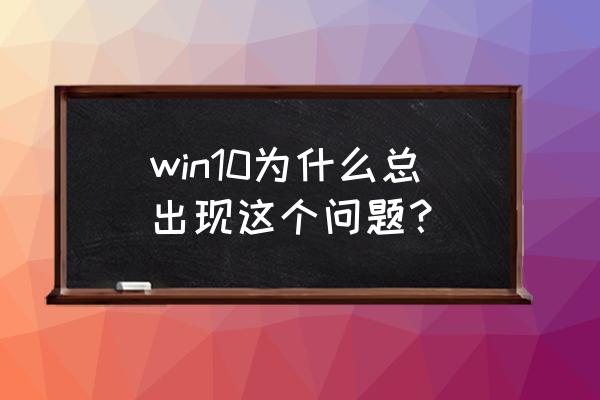 win10为什么总出现这个问题?